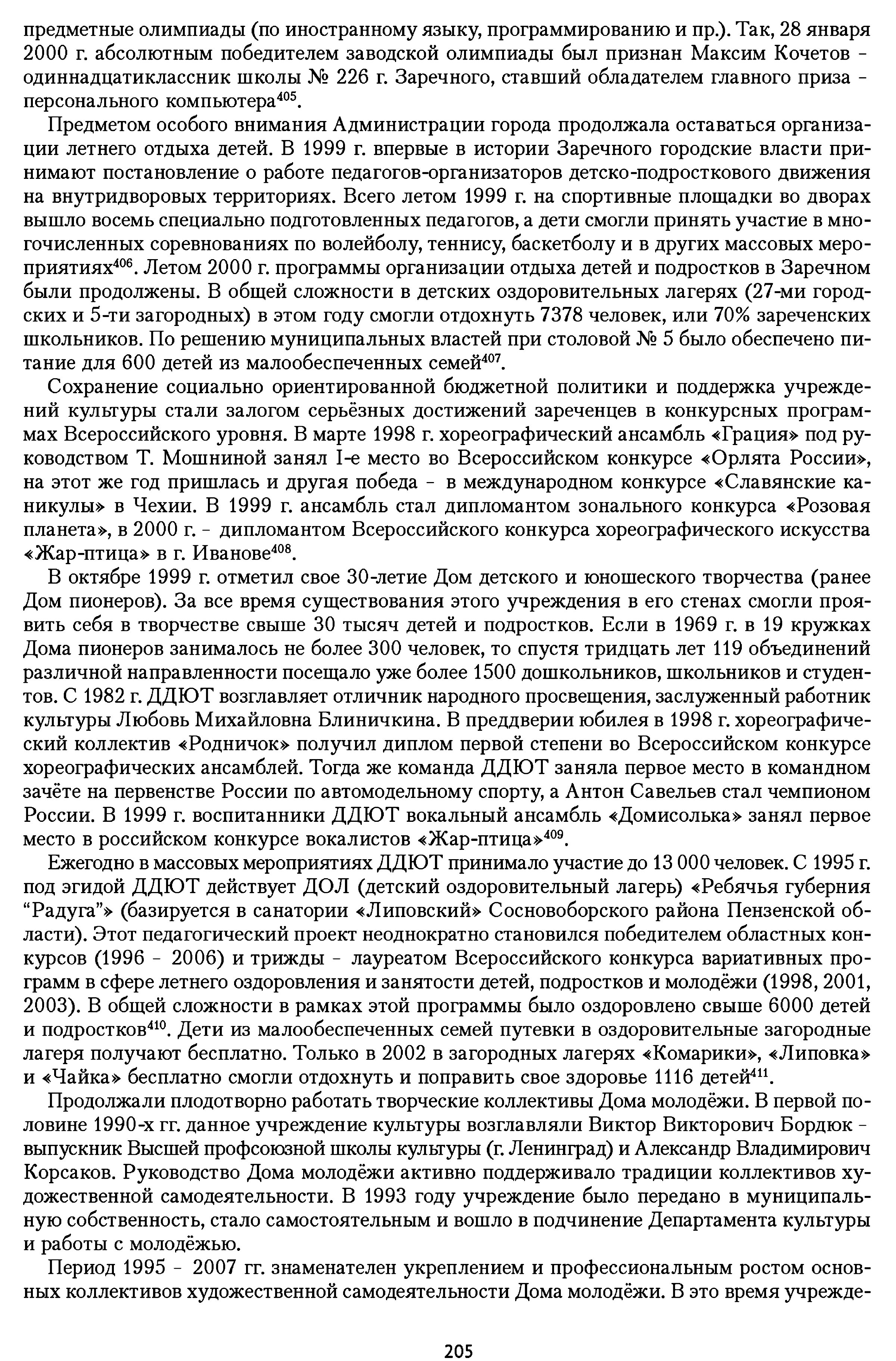 предметные олимпиады (по иностранному языку, программированию и пр.). Так, 28 января 2000 г. абсолютным победителем заводской олимпиады был признан Максим Кочетов – одиннадцатиклассник школы № 226 г. Заречного, ставший обладателем главного приза – персонального компьютера$^{405}$.

Предметом особого внимания Администрации города продолжала оставаться организации летнего отдыха детей. В 1999 г. впервые в истории Заречного городские власти принимают постановление о работе педагогов-организаторов детско-подросткового движения на внутридворовых территориях. Всего летом 1999 г. на спортивные площадки во дворах вышло восемь специально подготовленных педагогов, а дети смогли принять участие в многочисленных соревнованиях по волейболу, теннису, баскетболу и в других массовых мероприятиях$^{406}$. Летом 2000 г. программы организации отдыха детей и подростков в Заречном были продолжены. В общей сложности в детских оздоровительных лагерях (27-ми городских и 5-ти загородных) в этом году смогли отдохнуть 7378 человек, или 70% зареченских школьников. По решению муниципальных властей при столовой № 5 было обеспечено питание для 600 детей из малообеспеченных семей$^{407}$.

Сохранение социально ориентированной бюджетной политики и поддержка учреждений культуры стали залогом серьёзных достижений зареченцев в конкурсных программах Всероссийского уровня. В марте 1998 г. хореографический ансамбль «Грация» под руководством Т. Мошниной занял I-е место во Всероссийском конкурсе «Орлята России», на этот же год пришлась и другая победа – в международном конкурсе «Славянские каникулы» в Чехии. В 1999 г. ансамбль стал дипломантом зонального конкурса «Розовая планета», в 2000 г. – дипломантом Всероссийского конкурса хореографического искусства «Жар-птица» в г. Иванове$^{408}$.

В октябре 1999 г. отметил свое 30-летие Дом детского и юношеского творчества (ранее Дом пионеров). За все время существования этого учреждения в его стенах смогли проявить себя в творчестве свыше 30 тысяч детей и подростков. Если в 1969 г. в 19 кружках Дома пионеров занималось не более 300 человек, то спустя тридцать лет 119 объединений различной направленности посещало уже более 1500 дошкольников, школьников и студентов. С 1982 г. ДДЮТ возглавляет отличник народного просвещения, заслуженный работник культуры Любовь Михайловна Блиничкина. В преддверии юбилея в 1998 г. хореографический коллектив «Родничок» получил диплом первой степени во Всероссийском конкурсе хореографических ансамблей. Тогда же команда ДДЮТ заняла первое место в командном зачёте на первенстве России по автомодельному спорту, а Антон Савельев стал чемпионом России. В 1999 г. воспитанники ДДЮТ вокальный ансамбль «Домисолька» занял первое место в российском конкурсе вокалистов «Жар-птица»$^{409}$.

Ежегодно в массовых мероприятиях ДДЮТ принимало участие до 13 000 человек. С 1995 г. под эгидой ДДЮТ действует ДОЛ (детский оздоровительный лагерь) «Ребячья губерния “Радуга”» (базируется в санатории «Липовский» Сосновоборского района Пензенской области). Этот педагогический проект неоднократно становился победителем областных конкурсов (1996 – 2006) и трижды – лауреатом Всероссийского конкурса вариативных программ в сфере летнего оздоровления и занятости детей, подростков и молодёжи (1998, 2001, 2003). В общей сложности в рамках этой программы было оздоровлено свыше 6000 детей и подростков$^{410}$. Дети из малообеспеченных семей путевки в оздоровительные загородные лагеря получают бесплатно. Только в 2002 в загородных лагерях «Комарики», «Липовка» и «Чайка» бесплатно смогли отдохнуть и поправить свое здоровье 1116 детей$^{411}$.

Продолжали плодотворно работать творческие коллективы Дома молодёжи. В первой половине 1990-х гг. данное учреждение культуры возглавляли Виктор Викторович Бордюк – выпускник Высшей профсоюзной школы культуры (г. Ленинград) и Александр Владимирович Корсаков. Руководство Дома молодёжи активно поддерживало традиции коллективов художественной самодеятельности. В 1993 году учреждение было передано в муниципальную собственность, стало самостоятельным и вошло в подчинение Департамента культуры и работы с молодёжью.

Период 1995 – 2007 гг. знаменателен укреплением и профессиональным ростом основных коллективов художественной самодеятельности Дома молодёжи. В это время учрежде-

205